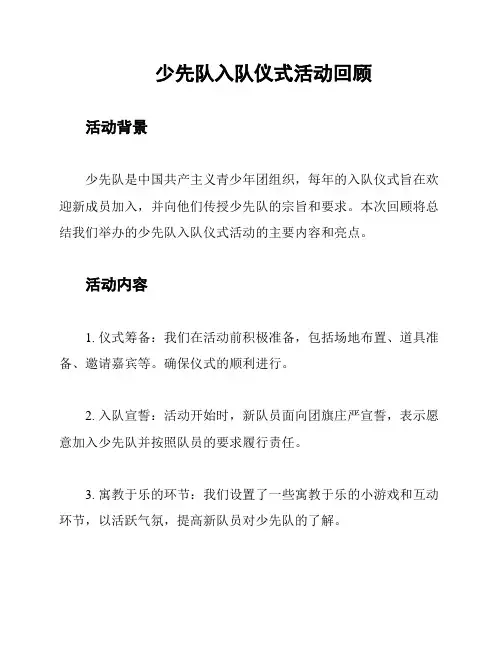 少先队入队仪式活动回顾

活动背景

少先队是中国共产主义青少年团组织，每年的入队仪式旨在欢迎新成员加入，并向他们传授少先队的宗旨和要求。本次回顾将总结我们举办的少先队入队仪式活动的主要内容和亮点。

活动内容

1. 仪式筹备：我们在活动前积极准备，包括场地布置、道具准备、邀请嘉宾等。确保仪式的顺利进行。

2. 入队宣誓：活动开始时，新队员面向团旗庄严宣誓，表示愿意加入少先队并按照队员的要求履行责任。

3. 寓教于乐的环节：我们设置了一些寓教于乐的小游戏和互动环节，以活跃气氛，提高新队员对少先队的了解。